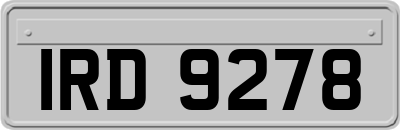 IRD 9278